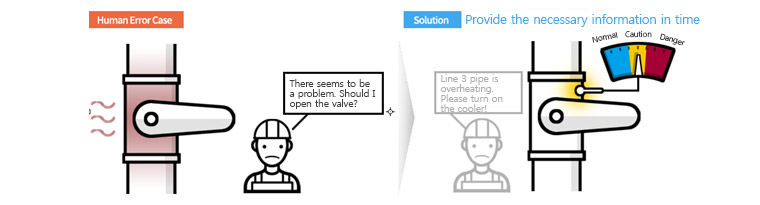 Human Error Case

There seems to be a problem. Should I open the valve?

Solution Provide the necessary information in time

Line 3 pipe is overheating. Please turn on the cooler!

Normal Caution Danger